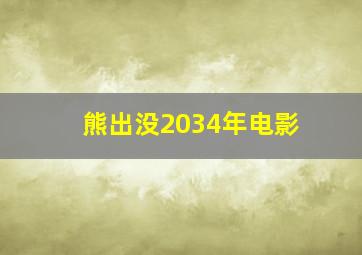 熊出没2034年电影